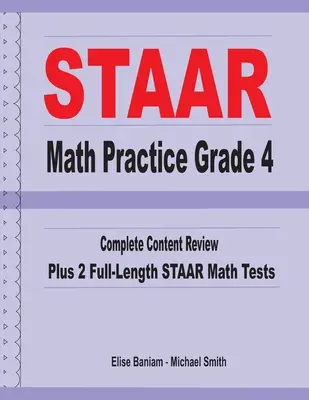 STAAR

Math Practice Grade 4

Complete Content Review

Plus 2 Full-Length STAAR Math Tests

Elise Baniam - Michael Smith